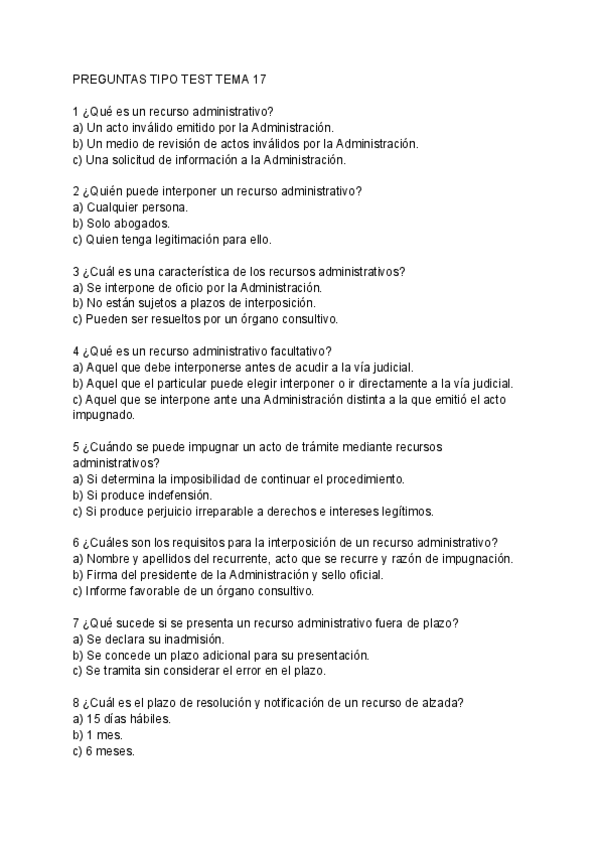 PREGUNTAS TIPO TEST TEMA 17

1 ¿Qué es un recurso administrativo?
a) Un acto inválido emitido por la Administración.
b) Un medio de revisión de actos inválidos por la Administración.
c) Una solicitud de información a la Administración.

2 ¿Quién puede interponer un recurso administrativo?
a) Cualquier persona.
b) Solo abogados.
c) Quien tenga legitimación para ello.

3 ¿Cuál es una característica de los recursos administrativos?
a) Se interpone de oficio por la Administración.
b) No están sujetos a plazos de interposición.
c) Pueden ser resueltos por un órgano consultivo.

4 ¿Qué es un recurso administrativo facultativo?
a) Aquel que debe interponerse antes de acudir a la vía judicial.
b) Aquel que el particular puede elegir interponer o ir directamente a la vía judicial.
c) Aquel que se interpone ante una Administración distinta a la que emitió el acto impugnado.

5 ¿Cuándo se puede impugnar un acto de trámite mediante recursos administrativos?
a) Si determina la imposibilidad de continuar el procedimiento.
b) Si produce indefensión.
c) Si produce perjuicio irreparable a derechos e intereses legítimos.

6 ¿Cuáles son los requisitos para la interposición de un recurso administrativo?
a) Nombre y apellidos del recurrente, acto que se recurre y razón de impugnación.
b) Firma del presidente de la Administración y sello oficial.
c) Informe favorable de un órgano consultivo.

7 ¿Qué sucede si se presenta un recurso administrativo fuera de plazo?
a) Se declara su inadmisión.
b) Se concede un plazo adicional para su presentación.
c) Se tramita sin considerar el error en el plazo.

8 ¿Cuál es el plazo de resolución y notificación de un recurso de alzada?
a) 15 días hábiles.
b) 1 mes.
c) 6 meses.